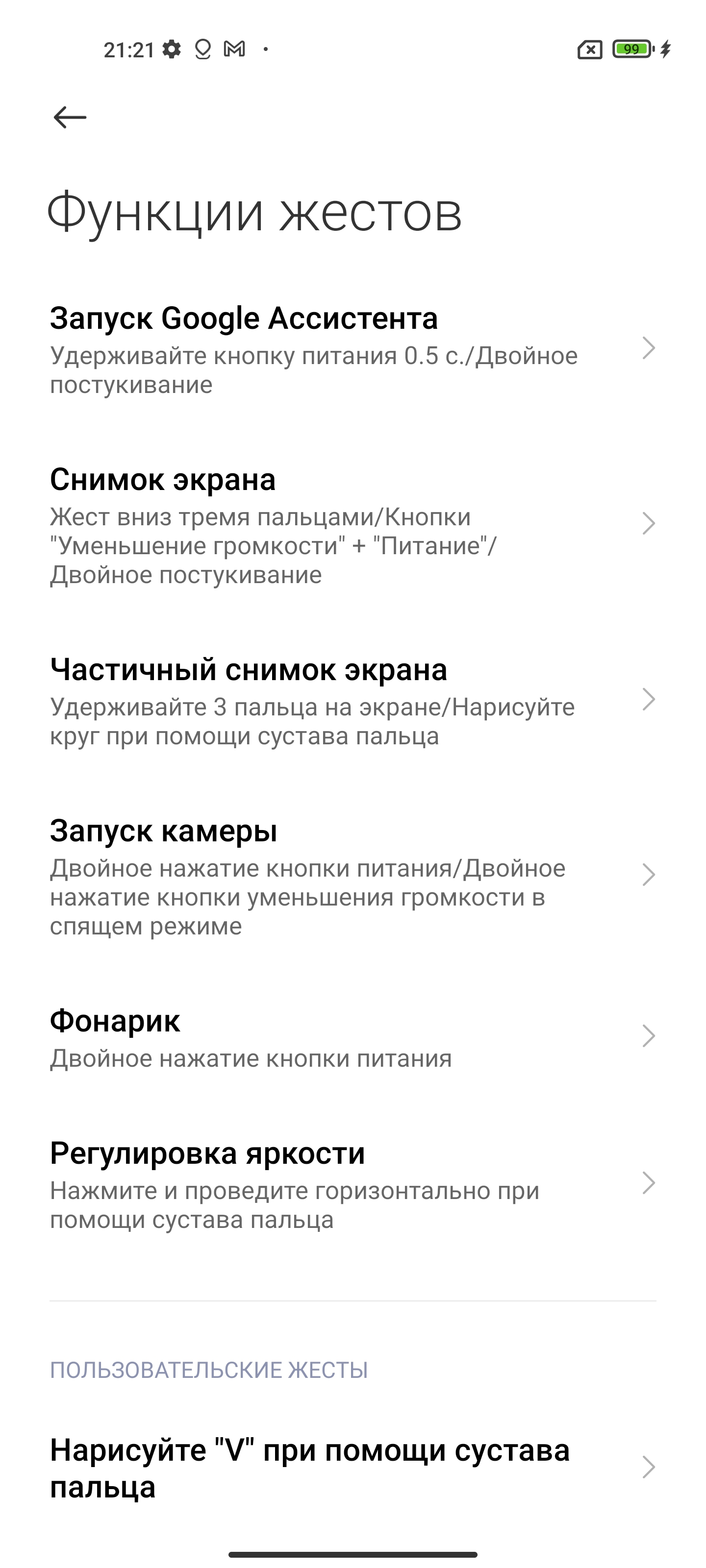 21:21

99

Функции жестов

Запуск Google Ассистента
Удерживайте кнопку питания 0.5 с./Двойное постукивание

Снимок экрана
Жест вниз тремя пальцами/Кнопки "Уменьшение громкости" + "Питание"/ Двойное постукивание

Частичный снимок экрана
Удерживайте 3 пальца на экране/Нарисуйте круг при помощи сустава пальца

Запуск камеры
Двойное нажатие кнопки питания/Двойное нажатие кнопки уменьшения громкости в спящем режиме

Фонарик
Двойное нажатие кнопки питания

Регулировка яркости
Нажмите и проведите горизонтально при помощи сустава пальца

ПОЛЬЗОВАТЕЛЬСКИЕ ЖЕСТЫ

Нарисуйте "V" при помощи сустава пальца